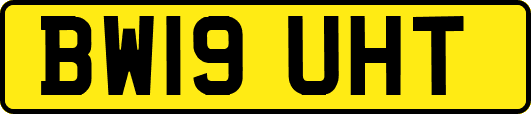 BW19 UHT